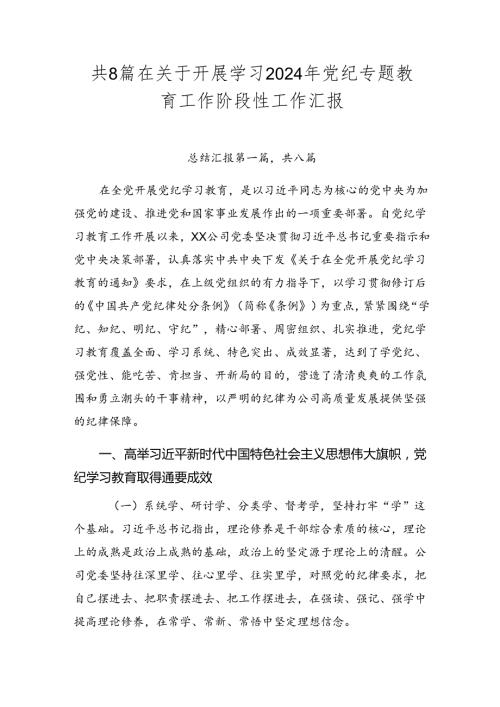 共8篇在关于开展学习2024年党纪专题教育工作阶段性工作汇报

总结汇报第一篇，共八篇

在全党开展党纪学习教育，是以习近平同志为核心的党中央为加强党的建设、推进党和国家事业发展作出的一项重要部署。自党纪学习教育工作开展以来，XX公司党委坚决贯彻习近平总书记重要指示和党中央决策部署，认真落实中共中央下发《关于在全党开展党纪学习教育的通知》要求，在上级党组织的有力指导下，以学习贯彻修订后的《中国共产党纪律处分条例》（简称《条例》）为重点，紧紧围绕“学纪、知纪、明纪、守纪”，精心部署、周密组织、扎实推进，党纪学习教育覆盖全面、学习系统、特色突出、成效显著，达到了学党纪、强党性、能吃苦、肯担当、开新局的目的，营造了清清爽爽的工作氛围和勇立潮头的干事精神，以严明的纪律为公司高质量发展提供坚强的纪律保障。

一、高举习近平新时代中国特色社会主义思想伟大旗帜，党纪学习教育取得通要成效

（一）系统学、研讨学、分类学、督考学，坚持打牢“学”这个基础。习近平总书记指出，理论修养是干部综合素质的核心，理论上的成熟是政治上成熟的基础，政治上的坚定源于理论上的清醒。公司党委坚持往深里学、往心里学、往实里学，对照党的纪律要求，把自己摆进去、把职责摆进去、把工作摆进去，在强读、强记、强学中提高理论修养，在常学、常新、常悟中坚定理想信念。